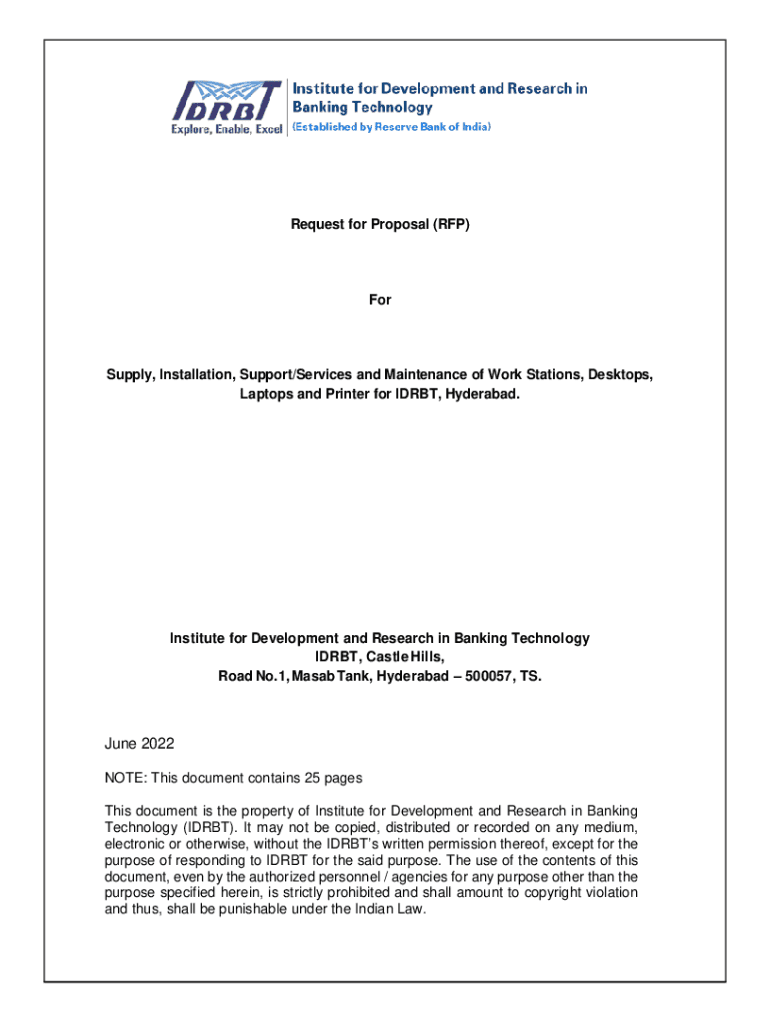 IDRBT
Explore, Enable, Excel

Institute for Development and Research in Banking Technology
(Established by Reserve Bank of India)

Request for Proposal (RFP)

For

Supply, Installation, Support/Services and Maintenance of Work Stations, Desktops, Laptops and Printer for IDRBT, Hyderabad.

Institute for Development and Research in Banking Technology
IDRBT, Castle Hills,
Road No.1, Masab Tank, Hyderabad – 500057, TS.

June 2022

NOTE: This document contains 25 pages

This document is the property of Institute for Development and Research in Banking Technology (IDRBT). It may not be copied, distributed or recorded on any medium, electronic or otherwise, without the IDRBT's written permission thereof, except for the purpose of responding to IDRBT for the said purpose. The use of the contents of this document, even by the authorized personnel / agencies for any purpose other than the purpose specified herein, is strictly prohibited and shall amount to copyright violation and thus, shall be punishable under the Indian Law.